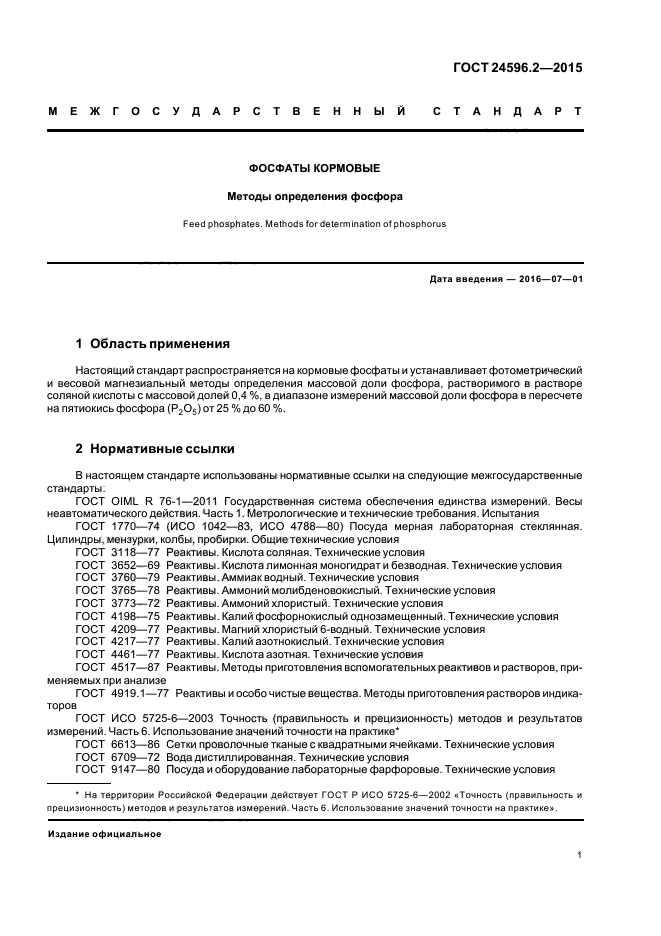 ГОСТ 24596.2—2015

МЕЖГОСУДАРСТВЕННЫЙ СТАНДАРТ

ФОСФАТЫ КОРМОВЫЕ

Методы определения фосфора

Feed phosphates. Methods for determination of phosphorus

Дата введения — 2016—07—01

1 Область применения

Настоящий стандарт распространяется на кормовые фосфаты и устанавливает фотометрический и весовой магнезиальный методы определения массовой доли фосфора, растворимого в растворе соляной кислоты с массовой долей 0,4 %, в диапазоне измерений массовой доли фосфора в пересчете на пятиокись фосфора ($P_2O_5$) от 25 % до 60 %.

2 Нормативные ссылки

В настоящем стандарте использованы нормативные ссылки на следующие межгосударственные стандарты:
ГОСТ OIML R 76-1—2011 Государственная система обеспечения единства измерений. Весы неавтоматического действия. Часть 1. Метрологические и технические требования. Испытания
ГОСТ 1770—74 (ИСО 1042—83, ИСО 4788—80) Посуда мерная лабораторная стеклянная. Цилиндры, мензурки, колбы, пробирки. Общие технические условия
ГОСТ 3118—77 Реактивы. Кислота соляная. Технические условия
ГОСТ 3652—69 Реактивы. Кислота лимонная моногидрат и безводная. Технические условия
ГОСТ 3760—79 Реактивы. Аммиак водный. Технические условия
ГОСТ 3765—78 Реактивы. Аммоний молибденовокислый. Технические условия
ГОСТ 3773—72 Реактивы. Аммоний хлористый. Технические условия
ГОСТ 4198—75 Реактивы. Калий фосфорнокислый однозамещенный. Технические условия
ГОСТ 4209—77 Реактивы. Магний хлористый 6-водный. Технические условия
ГОСТ 4217—77 Реактивы. Калий азотнокислый. Технические условия
ГОСТ 4461—77 Реактивы. Кислота азотная. Технические условия
ГОСТ 4517—87 Реактивы. Методы приготовления вспомогательных реактивов и растворов, применяемых при анализе
ГОСТ 4919.1—77 Реактивы и особо чистые вещества. Методы приготовления растворов индикаторов
ГОСТ ИСО 5725-6—2003 Точность (правильность и прецизионность) методов и результатов измерений. Часть 6. Использование значений точности на практике*
ГОСТ 6613—86 Сетки проволочные тканые с квадратными ячейками. Технические условия
ГОСТ 6709—72 Вода дистиллированная. Технические условия
ГОСТ 9147—80 Посуда и оборудование лабораторные фарфоровые. Технические условия

* На территории Российской Федерации действует ГОСТ Р ИСО 5725-6—2002 «Точность (правильность и прецизионность) методов и результатов измерений. Часть 6. Использование значений точности на практике».

Издание официальное

1